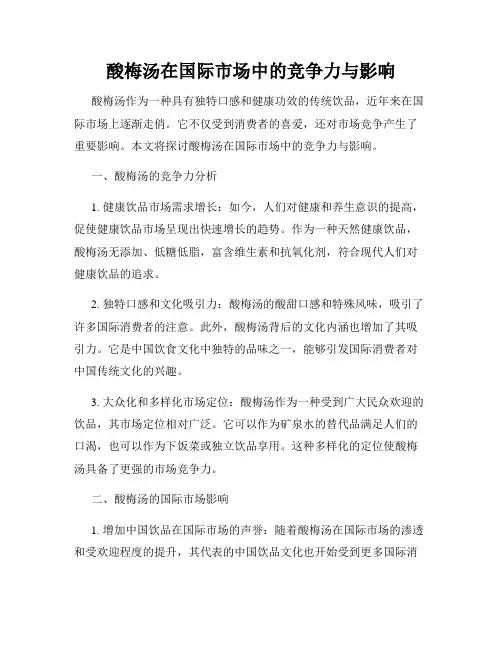 酸梅汤在国际市场中的竞争力与影响

酸梅汤作为一种具有独特口感和健康功效的传统饮品，近年来在国际市场上逐渐走俏。它不仅受到消费者的喜爱，还对市场竞争产生了重要影响。本文将探讨酸梅汤在国际市场中的竞争力与影响。

一、酸梅汤的竞争力分析

1. 健康饮品市场需求增长：如今，人们对健康和养生意识的提高，促使健康饮品市场呈现出快速增长的趋势。作为一种天然健康饮品，酸梅汤无添加、低糖低脂，富含维生素和抗氧化剂，符合现代人们对健康饮品的追求。

2. 独特口感和文化吸引力：酸梅汤的酸甜口感和特殊风味，吸引了许多国际消费者的注意。此外，酸梅汤背后的文化内涵也增加了其吸引力。它是中国饮食文化中独特的品味之一，能够引发国际消费者对中国传统文化的兴趣。

3. 大众化和多样化市场定位：酸梅汤作为一种受到广大民众欢迎的饮品，其市场定位相对广泛。它可以作为矿泉水的替代品满足人们的口渴，也可以作为下饭菜或独立饮品享用。这种多样化的定位使酸梅汤具备了更强的市场竞争力。

二、酸梅汤的国际市场影响

1. 增加中国饮品在国际市场的声誉：随着酸梅汤在国际市场的渗透和受欢迎程度的提升，其代表的中国饮品文化也开始受到更多国际消